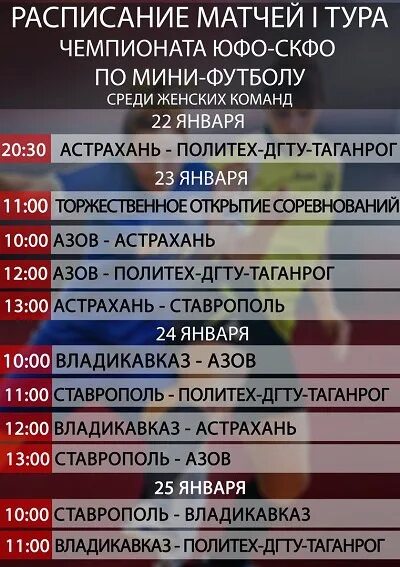 РАСПИСАНИЕ МАТЧЕЙ I ТУРА
ЧЕМПИОНАТА ЮФО-СКФО
ПО МИНИ-ФУТБОЛУ
СРЕДИ ЖЕНСКИХ КОМАНД

22 ЯНВАРЯ
20:30 АСТРАХАНЬ - ПОЛИТЕХ-ДГТУ-ТАГАНРОГ

23 ЯНВАРЯ
11:00 ТОРЖЕСТВЕННОЕ ОТКРЫТИЕ СОРЕВНОВАНИЙ
10:00 АЗОВ - АСТРАХАНЬ
12:00 АЗОВ - ПОЛИТЕХ-ДГТУ-ТАГАНРОГ
13:00 АСТРАХАНЬ - СТАВРОПОЛЬ

24 ЯНВАРЯ
10:00 ВЛАДИКАВКАЗ - АЗОВ
11:00 СТАВРОПОЛЬ - ПОЛИТЕХ-ДГТУ-ТАГАНРОГ
12:00 ВЛАДИКАВКАЗ - АСТРАХАНЬ
13:00 СТАВРОПОЛЬ - АЗОВ

25 ЯНВАРЯ
10:00 СТАВРОПОЛЬ - ВЛАДИКАВКАЗ
11:00 ВЛАДИКАВКАЗ - ПОЛИТЕХ-ДГТУ-ТАГАНРОГ